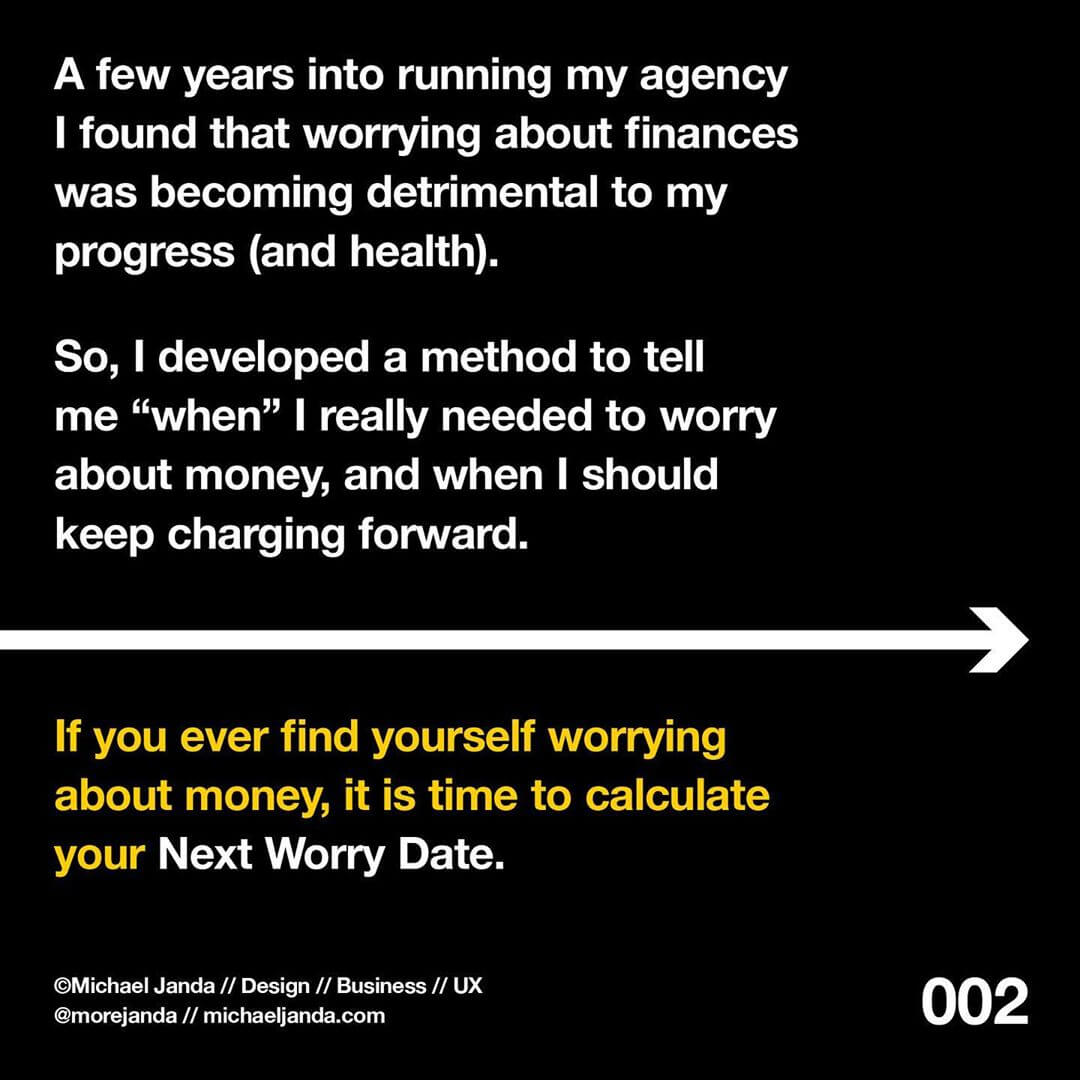 A few years into running my agency I found that worrying about finances was becoming detrimental to my progress (and health).

So, I developed a method to tell me "when" I really needed to worry about money, and when I should keep charging forward.

If you ever find yourself worrying about money, it is time to calculate your Next Worry Date.

©Michael Janda // Design // Business // UX
@morejanda // michaeljanda.com

002